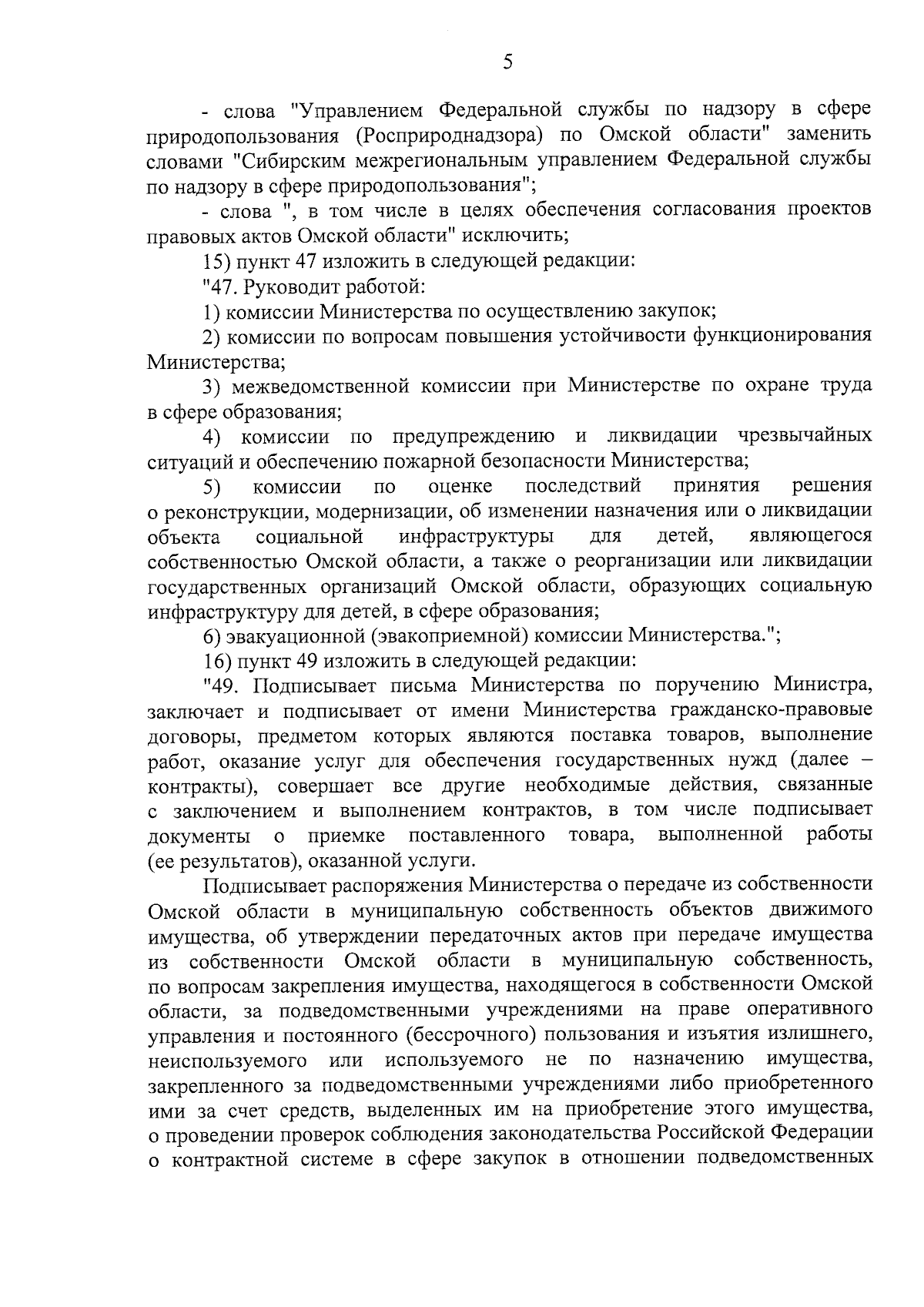 5

- слова "Управлением Федеральной службы по надзору в сфере природопользования (Росприроднадзора) по Омской области" заменить словами "Сибирским межрегиональным управлением Федеральной службы по надзору в сфере природопользования";

- слова ", в том числе в целях обеспечения согласования проектов правовых актов Омской области" исключить;

15) пункт 47 изложить в следующей редакции:

"47. Руководит работой:

1) комиссии Министерства по осуществлению закупок;

2) комиссии по вопросам повышения устойчивости функционирования Министерства;

3) межведомственной комиссии при Министерстве по охране труда в сфере образования;

4) комиссии по предупреждению и ликвидации чрезвычайных ситуаций и обеспечению пожарной безопасности Министерства;

5) комиссии по оценке последствий принятия решения о реконструкции, модернизации, об изменении назначения или о ликвидации объекта социальной инфраструктуры для детей, являющегося собственностью Омской области, а также о реорганизации или ликвидации государственных организаций Омской области, образующих социальную инфраструктуру для детей, в сфере образования;

6) эвакуационной (эвакоприемной) комиссии Министерства.";

16) пункт 49 изложить в следующей редакции:

"49. Подписывает письма Министерства по поручению Министра, заключает и подписывает от имени Министерства гражданско-правовые договоры, предметом которых являются поставка товаров, выполнение работ, оказание услуг для обеспечения государственных нужд (далее – контракты), совершает все другие необходимые действия, связанные с заключением и выполнением контрактов, в том числе подписывает документы о приемке поставленного товара, выполненной работы (ее результатов), оказанной услуги.

Подписывает распоряжения Министерства о передаче из собственности Омской области в муниципальную собственность объектов движимого имущества, об утверждении передаточных актов при передаче имущества из собственности Омской области в муниципальную собственность, по вопросам закрепления имущества, находящегося в собственности Омской области, за подведомственными учреждениями на праве оперативного управления и постоянного (бессрочного) пользования и изъятия излишнего, неиспользуемого или используемого не по назначению имущества, закрепленного за подведомственными учреждениями либо приобретенного ими за счет средств, выделенных им на приобретение этого имущества, о проведении проверок соблюдения законодательства Российской Федерации о контрактной системе в сфере закупок в отношении подведомственных